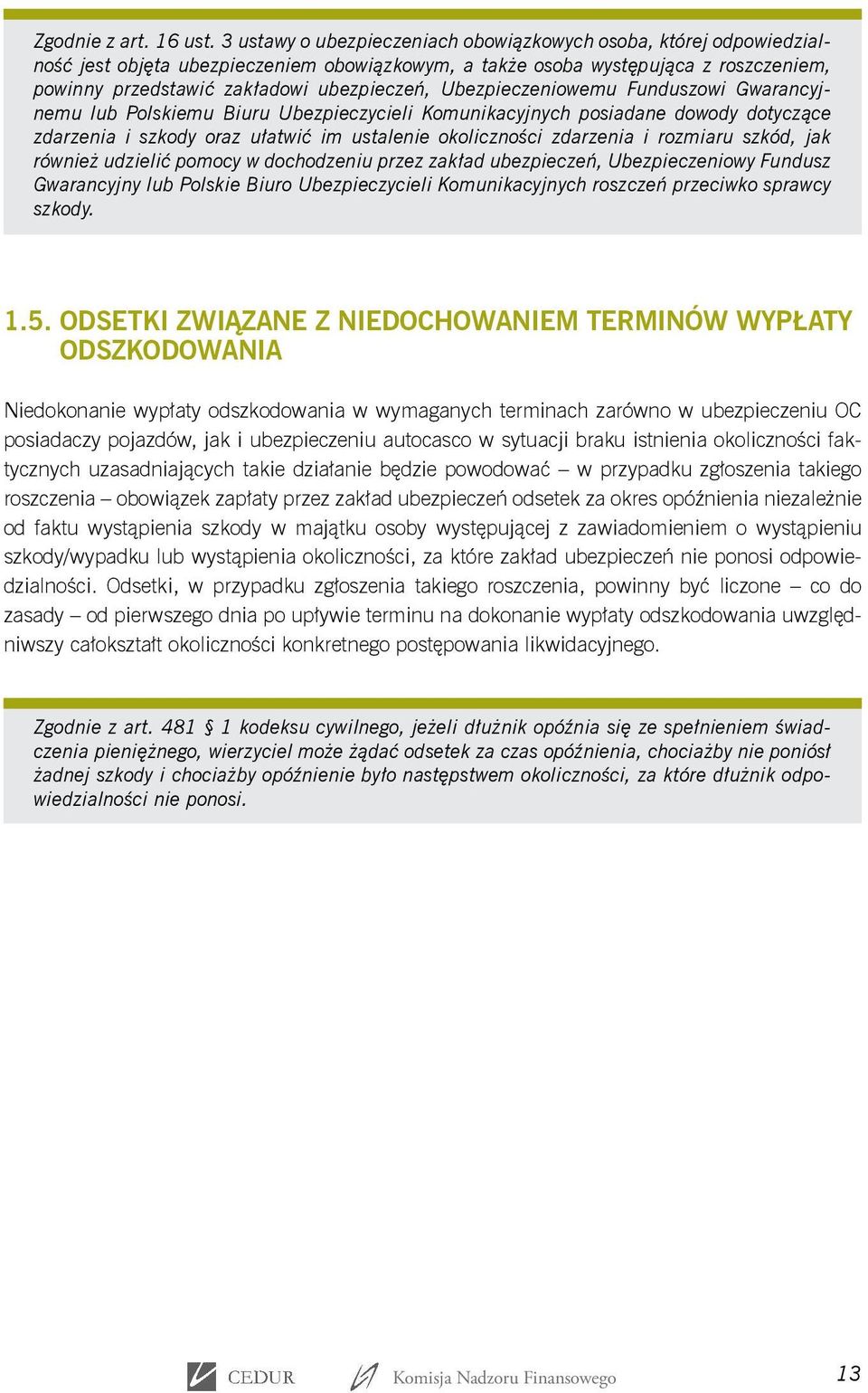 Zgodnie z art. 16 ust. 3 ustawy o ubezpieczeniach obowiązkowych osoba, której odpowiedzialność jest objęta ubezpieczeniem obowiązkowym, a także osoba występująca z roszczeniem, powinny przedstawić zakładowi ubezpieczeń, Ubezpieczeniowemu Funduszowi Gwarancyjnemu lub Polskiemu Biuru Ubezpieczycieli Komunikacyjnych posiadane dowody dotyczące zdarzenia i szkody oraz ułatwić im ustalenie okoliczności zdarzenia i rozmiaru szkód, jak również udzielić pomocy w dochodzeniu przez zakład ubezpieczeń, Ubezpieczeniowy Fundusz Gwarancyjny lub Polskie Biuro Ubezpieczycieli Komunikacyjnych roszczeń przeciwko sprawcy szkody.

1.5. ODSETKI ZWIĄZANE Z NIEDOCHOWANIEM TERMINÓW WYPŁATY ODSZKODOWANIA

Niedokonanie wypłaty odszkodowania w wymaganych terminach zarówno w ubezpieczeniu OC posiadaczy pojazdów, jak i ubezpieczeniu autocasco w sytuacji braku istnienia okoliczności faktycznych uzasadniających takie działanie będzie powodować – w przypadku zgłoszenia takiego roszczenia – obowiązek zapłaty przez zakład ubezpieczeń odsetek za okres opóźnienia niezależnie od faktu wystąpienia szkody w majątku osoby występującej z zawiadomieniem o wystąpieniu szkody/wypadku lub wystąpienia okoliczności, za które zakład ubezpieczeń nie ponosi odpowiedzialności. Odsetki, w przypadku zgłoszenia takiego roszczenia, powinny być liczone – co do zasady – od pierwszego dnia po upływie terminu na dokonanie wypłaty odszkodowania uwzględniwszy całokształt okoliczności konkretnego postępowania likwidacyjnego.

Zgodnie z art. 481 § 1 kodeksu cywilnego, jeżeli dłużnik opóźnia się ze spełnieniem świadczenia pieniężnego, wierzyciel może żądać odsetek za czas opóźnienia, chociażby nie poniósł żadnej szkody i chociażby opóźnienie było następstwem okoliczności, za które dłużnik odpowiedzialności nie ponosi.

CEDUR Komisja Nadzoru Finansowego 13